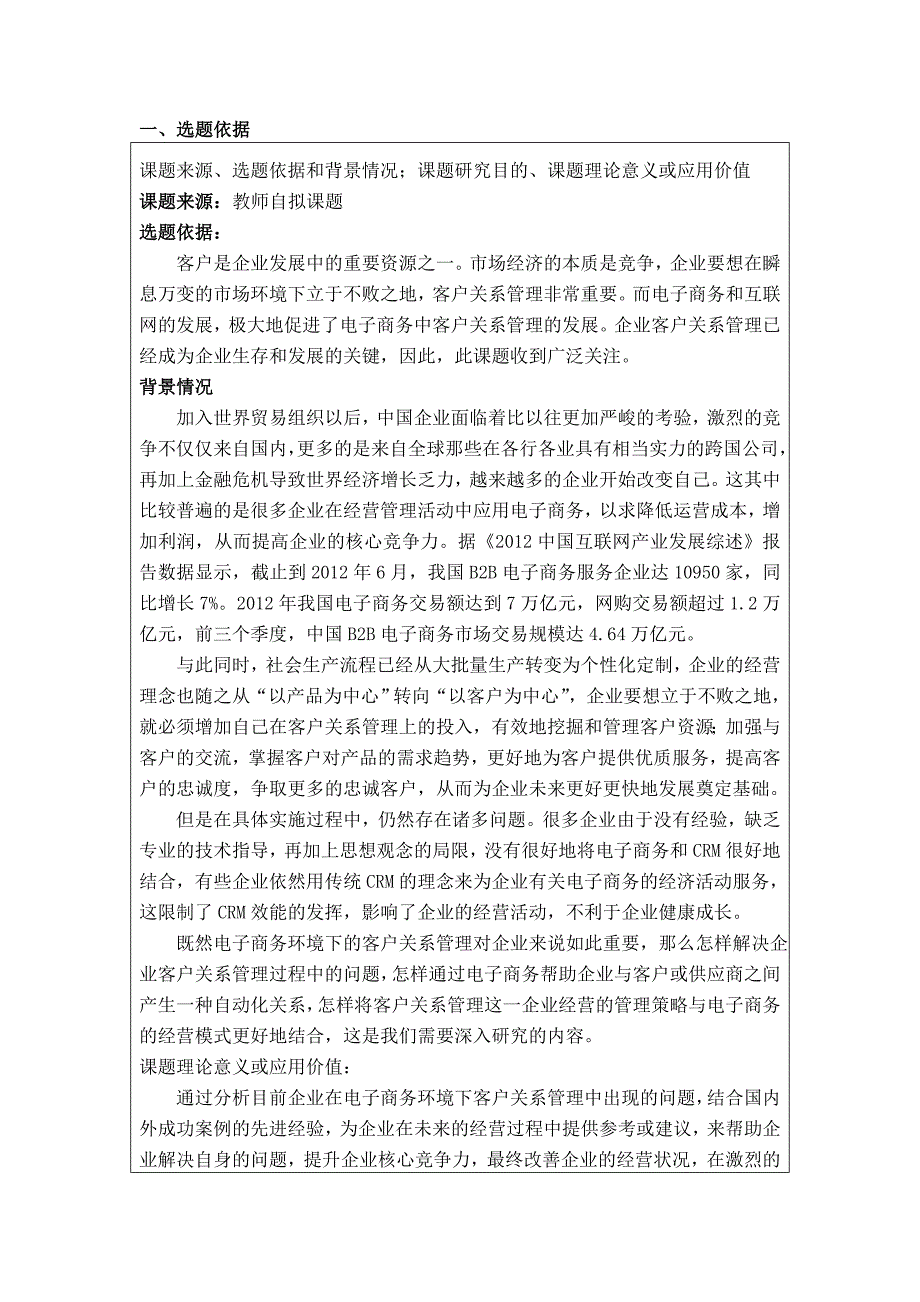 一、选题依据

课题来源、选题依据和背景情况；课题研究目的、课题理论意义或应用价值

课题来源：教师自拟课题

选题依据：

客户是企业发展中的重要资源之一。市场经济的本质是竞争，企业要想在瞬息万变的市场环境下立于不败之地，客户关系管理非常重要。而电子商务和互联网的发展，极大地促进了电子商务中客户关系管理的发展。企业客户关系管理已经成为企业生存和发展的关键，因此，此课题收到广泛关注。

背景情况

加入世界贸易组织以后，中国企业面临着比以往更加严峻的考验，激烈的竞争不仅仅来自国内，更多的是来自全球那些在各行各业具有相当实力的跨国公司，再加上金融危机导致世界经济增长乏力，越来越多的企业开始改变自己。这其中比较普遍的是很多企业在经营管理活动中应用电子商务，以求降低运营成本，增加利润，从而提高企业的核心竞争力。据《2012 中国互联网产业发展综述》报告数据显示，截止到 2012 年 6 月，我国 B2B 电子商务服务企业达 10950 家，同比增长 7%。2012 年我国电子商务交易额达到 7 万亿元，网购交易额超过 1.2 万亿元，前三个季度，中国 B2B 电子商务市场交易规模达 4.64 万亿元。

与此同时，社会生产流程已经从大批量生产转变为个性化定制，企业的经营理念也随之从“以产品为中心”转向“以客户为中心”，企业要想立于不败之地，就必须增加自己在客户关系管理上的投入，有效地挖掘和管理客户资源，加强与客户的交流，掌握客户对产品的需求趋势，更好地为客户提供优质服务，提高客户的忠诚度，争取更多的忠诚客户，从而为企业未来更好更快地发展奠定基础。

但是在具体实施过程中，仍然存在诸多问题。很多企业由于没有经验，缺乏专业的技术指导，再加上思想观念的局限，没有很好地将电子商务和 CRM 很好地结合，有些企业依然用传统 CRM 的理念来为企业有关电子商务的经济活动服务，这限制了 CRM 效能的发挥，影响了企业的经营活动，不利于企业健康成长。

既然电子商务环境下的客户关系管理对企业来说如此重要，那么怎样解决企业客户关系管理过程中的问题，怎样通过电子商务帮助企业与客户或供应商之间产生一种自动化关系，怎样将客户关系管理这一企业经营的管理策略与电子商务的经营模式更好地结合，这是我们需要深入研究的内容。

课题理论意义或应用价值：

通过分析目前企业在电子商务环境下客户关系管理中出现的问题，结合国内外成功案例的先进经验，为企业在未来的经营过程中提供参考或建议，来帮助企业解决自身的问题，提升企业核心竞争力，最终改善企业的经营状况，在激烈的